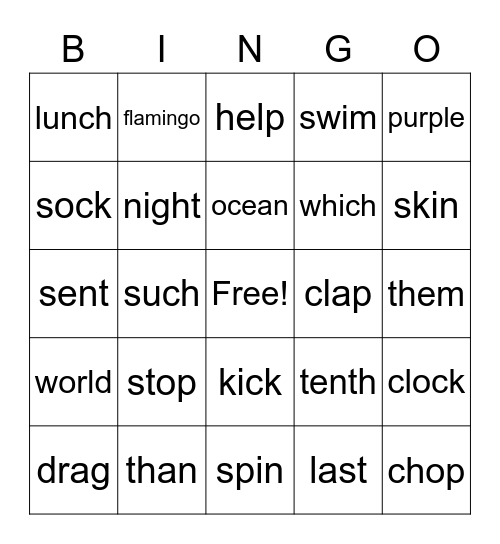 | B | I | N | G | O |
|---|---|---|---|---|
| lunch | flamingo | help | swim | purple |
| sock | night | ocean | which | skin |
| sent | such | Free! | clap | them |
| world | stop | kick | tenth | clock |
| drag | than | spin | last | chop |